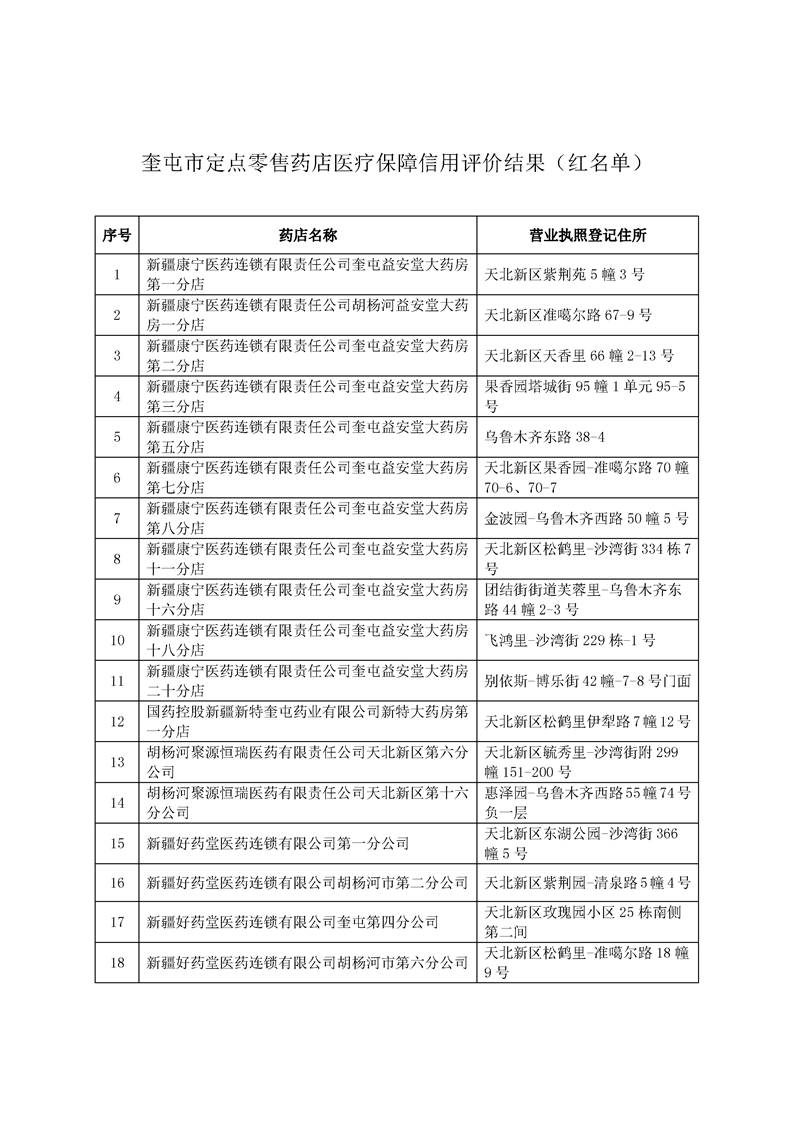 奎屯市定点零售药店医疗保障信用评价结果（红名单）

| 序号 | 药店名称 | 营业执照登记住所 |
|---|---|---|
| 1 | 新疆康宁医药连锁有限责任公司奎屯益安堂大药房第一分店 | 天北新区紫荆苑 5 幢 3 号 |
| 2 | 新疆康宁医药连锁有限责任公司胡杨河益安堂大药房一分店 | 天北新区准噶尔路 67-9 号 |
| 3 | 新疆康宁医药连锁有限责任公司奎屯益安堂大药房第二分店 | 天北新区天香里 66 幢 2-13 号 |
| 4 | 新疆康宁医药连锁有限责任公司奎屯益安堂大药房第三分店 | 果香园塔城街 95 幢 1 单元 95-5 号 |
| 5 | 新疆康宁医药连锁有限责任公司奎屯益安堂大药房第五分店 | 乌鲁木齐东路 38-4 |
| 6 | 新疆康宁医药连锁有限责任公司奎屯益安堂大药房第七分店 | 天北新区果香园-准噶尔路 70 幢 70-6、70-7 |
| 7 | 新疆康宁医药连锁有限责任公司奎屯益安堂大药房第八分店 | 金波园-乌鲁木齐西路 50 幢 5 号 |
| 8 | 新疆康宁医药连锁有限责任公司奎屯益安堂大药房十一分店 | 天北新区松鹤里-沙湾街 334 栋 7 号 |
| 9 | 新疆康宁医药连锁有限责任公司奎屯益安堂大药房十六分店 | 团结街街道芙蓉里-乌鲁木齐东路 44 幢 2-3 号 |
| 10 | 新疆康宁医药连锁有限责任公司奎屯益安堂大药房十八分店 | 飞鸿里-沙湾街 229 栋-1 号 |
| 11 | 新疆康宁医药连锁有限责任公司奎屯益安堂大药房二十分店 | 别依斯-博乐街 42 幢-7-8 号门面 |
| 12 | 国药控股新疆新特奎屯药业有限公司新特大药房第一分店 | 天北新区松鹤里伊犁路 7 幢 12 号 |
| 13 | 胡杨河聚源恒瑞医药有限责任公司天北新区第六分公司 | 天北新区毓秀里-沙湾街附 299 幢 151-200 号 |
| 14 | 胡杨河聚源恒瑞医药有限责任公司天北新区第十六分公司 | 惠泽园-乌鲁木齐西路 55 幢 74 号负一层 |
| 15 | 新疆好药堂医药连锁有限公司第一分公司 | 天北新区东湖公园-沙湾街 366 幢 5 号 |
| 16 | 新疆好药堂医药连锁有限公司胡杨河市第二分公司 | 天北新区紫荆园-清泉路 5 幢 4 号 |
| 17 | 新疆好药堂医药连锁有限公司奎屯第四分公司 | 天北新区玫瑰园小区 25 栋南侧第二间 |
| 18 | 新疆好药堂医药连锁有限公司胡杨河市第六分公司 | 天北新区松鹤里-准噶尔路 18 幢 9 号 |